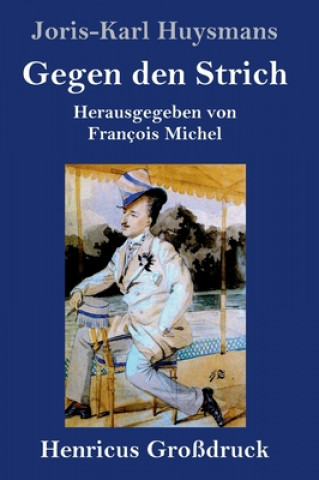 Joris-Karl Huysmans

Gegen den Strich

Herausgegeben von
François Michel

Henricus Großdruck